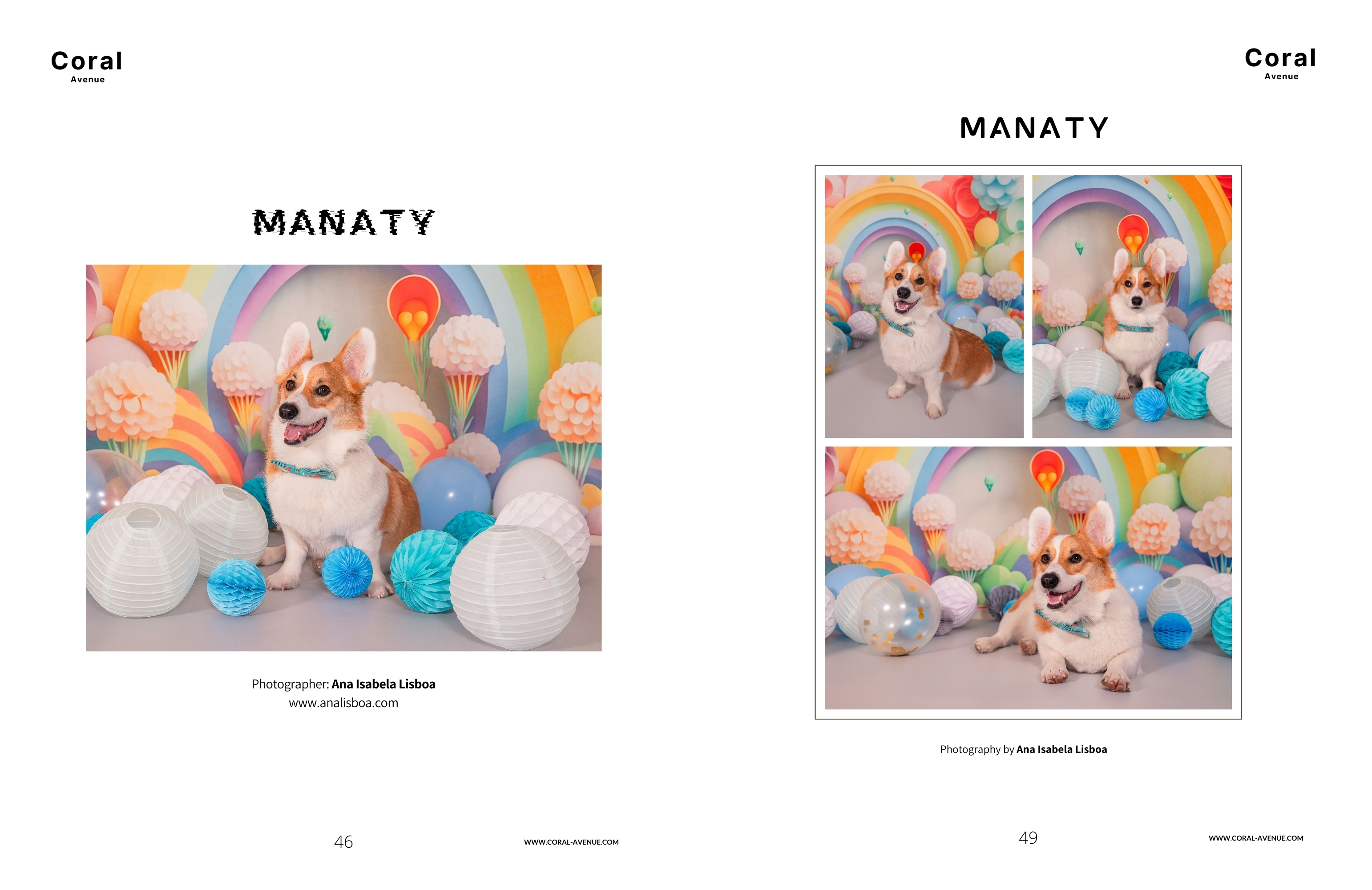 Coral
Avenue

MANATY

Photographer: Ana Isabela Lisboa
www.analisboa.com

46

WWW.CORAL-AVENUE.COM

Coral
Avenue

MANATY

Photography by Ana Isabela Lisboa

49

WWW.CORAL-AVENUE.COM